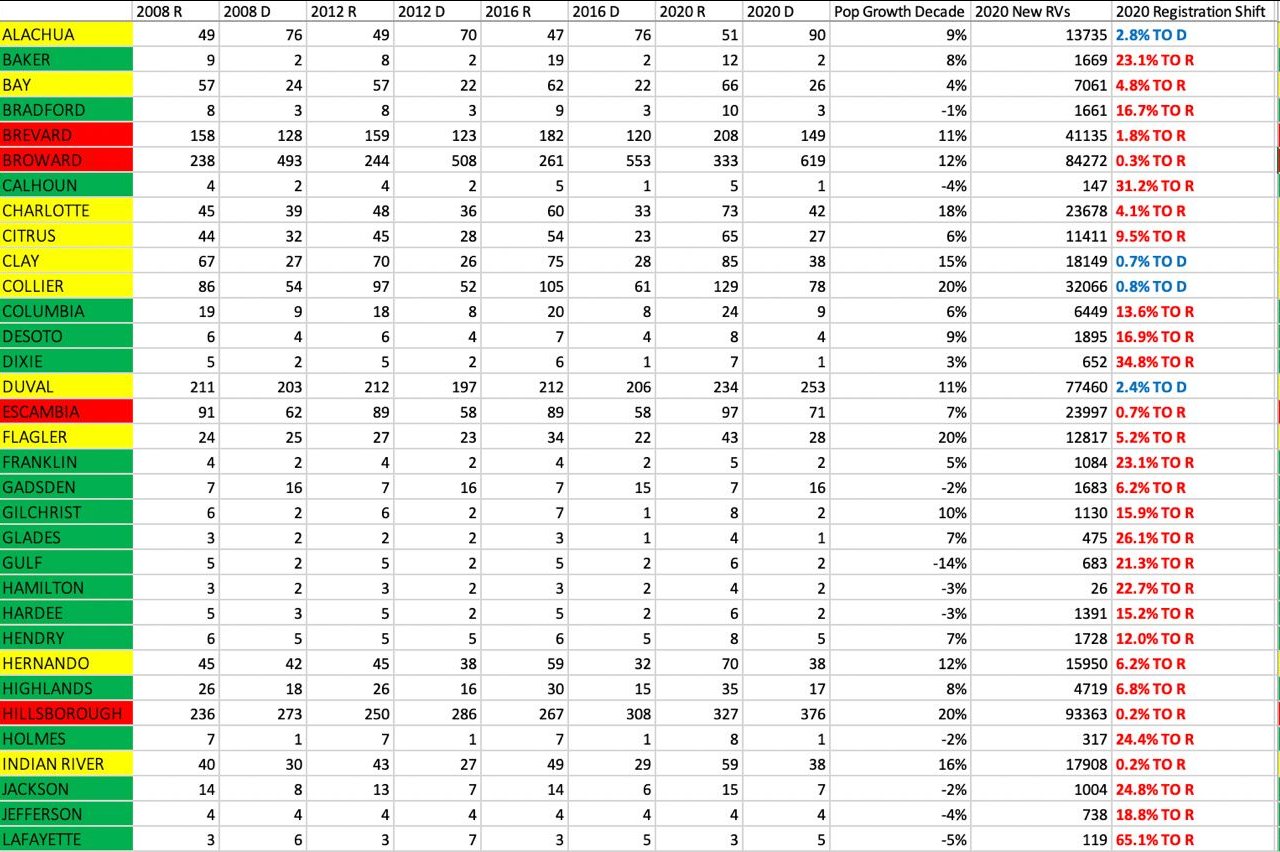 | | 2008 R | 2008 D | 2012 R | 2012 D | 2016 R | 2016 D | 2020 R | 2020 D | Pop Growth Decade | 2020 New RVs | 2020 Registration Shift |
|---|---|---|---|---|---|---|---|---|---|---|---|
| ALACHUA | 49 | 76 | 49 | 70 | 47 | 76 | 51 | 90 | 9% | 13735 | 2.8% TO D |
| BAKER | 9 | 2 | 8 | 2 | 19 | 2 | 12 | 2 | 8% | 1669 | 23.1% TO R |
| BAY | 57 | 24 | 57 | 22 | 62 | 22 | 66 | 26 | 4% | 7061 | 4.8% TO R |
| BRADFORD | 8 | 3 | 8 | 3 | 9 | 3 | 10 | 3 | -1% | 1661 | 16.7% TO R |
| BREVARD | 158 | 128 | 159 | 123 | 182 | 120 | 208 | 149 | 11% | 41135 | 1.8% TO R |
| BROWARD | 238 | 493 | 244 | 508 | 261 | 553 | 333 | 619 | 12% | 84272 | 0.3% TO R |
| CALHOUN | 4 | 2 | 4 | 2 | 5 | 1 | 5 | 1 | -4% | 147 | 31.2% TO R |
| CHARLOTTE | 45 | 39 | 48 | 36 | 60 | 33 | 73 | 42 | 18% | 23678 | 4.1% TO R |
| CITRUS | 44 | 32 | 45 | 28 | 54 | 23 | 65 | 27 | 6% | 11411 | 9.5% TO R |
| CLAY | 67 | 27 | 70 | 26 | 75 | 28 | 85 | 38 | 15% | 18149 | 0.7% TO D |
| COLLIER | 86 | 54 | 97 | 52 | 105 | 61 | 129 | 78 | 20% | 32066 | 0.8% TO D |
| COLUMBIA | 19 | 9 | 18 | 8 | 20 | 8 | 24 | 9 | 6% | 6449 | 13.6% TO R |
| DESOTO | 6 | 4 | 6 | 4 | 7 | 4 | 8 | 4 | 9% | 1895 | 16.9% TO R |
| DIXIE | 5 | 2 | 5 | 2 | 6 | 1 | 7 | 1 | 3% | 652 | 34.8% TO R |
| DUVAL | 211 | 203 | 212 | 197 | 212 | 206 | 234 | 253 | 11% | 77460 | 2.4% TO D |
| ESCAMBIA | 91 | 62 | 89 | 58 | 89 | 58 | 97 | 71 | 7% | 23997 | 0.7% TO R |
| FLAGLER | 24 | 25 | 27 | 23 | 34 | 22 | 43 | 28 | 20% | 12817 | 5.2% TO R |
| FRANKLIN | 4 | 2 | 4 | 2 | 4 | 2 | 5 | 2 | 5% | 1084 | 23.1% TO R |
| GADSDEN | 7 | 16 | 7 | 16 | 7 | 15 | 7 | 16 | -2% | 1683 | 6.2% TO R |
| GILCHRIST | 6 | 2 | 6 | 2 | 7 | 1 | 8 | 2 | 10% | 1130 | 15.9% TO R |
| GLADES | 3 | 2 | 2 | 2 | 3 | 1 | 4 | 1 | 7% | 475 | 26.1% TO R |
| GULF | 5 | 2 | 5 | 2 | 5 | 2 | 6 | 2 | -14% | 683 | 21.3% TO R |
| HAMILTON | 3 | 2 | 3 | 2 | 3 | 2 | 4 | 2 | -3% | 26 | 22.7% TO R |
| HARDEE | 5 | 3 | 5 | 2 | 5 | 2 | 6 | 2 | -3% | 1391 | 15.2% TO R |
| HENDRY | 6 | 5 | 5 | 5 | 6 | 5 | 8 | 5 | 7% | 1728 | 12.0% TO R |
| HERNANDO | 45 | 42 | 45 | 38 | 59 | 32 | 70 | 38 | 12% | 15950 | 6.2% TO R |
| HIGHLANDS | 26 | 18 | 26 | 16 | 30 | 15 | 35 | 17 | 8% | 4719 | 6.8% TO R |
| HILLSBOROUGH | 236 | 273 | 250 | 286 | 267 | 308 | 327 | 376 | 20% | 93363 | 0.2% TO R |
| HOLMES | 7 | 1 | 7 | 1 | 7 | 1 | 8 | 1 | -2% | 317 | 24.4% TO R |
| INDIAN RIVER | 40 | 30 | 43 | 27 | 49 | 29 | 59 | 38 | 16% | 17908 | 0.2% TO R |
| JACKSON | 14 | 8 | 13 | 7 | 14 | 6 | 15 | 7 | -2% | 1004 | 24.8% TO R |
| JEFFERSON | 4 | 4 | 4 | 4 | 4 | 4 | 4 | 4 | -4% | 738 | 18.8% TO R |
| LAFAYETTE | 3 | 6 | 3 | 7 | 3 | 5 | 3 | 5 | -5% | 119 | 65.1% TO R |